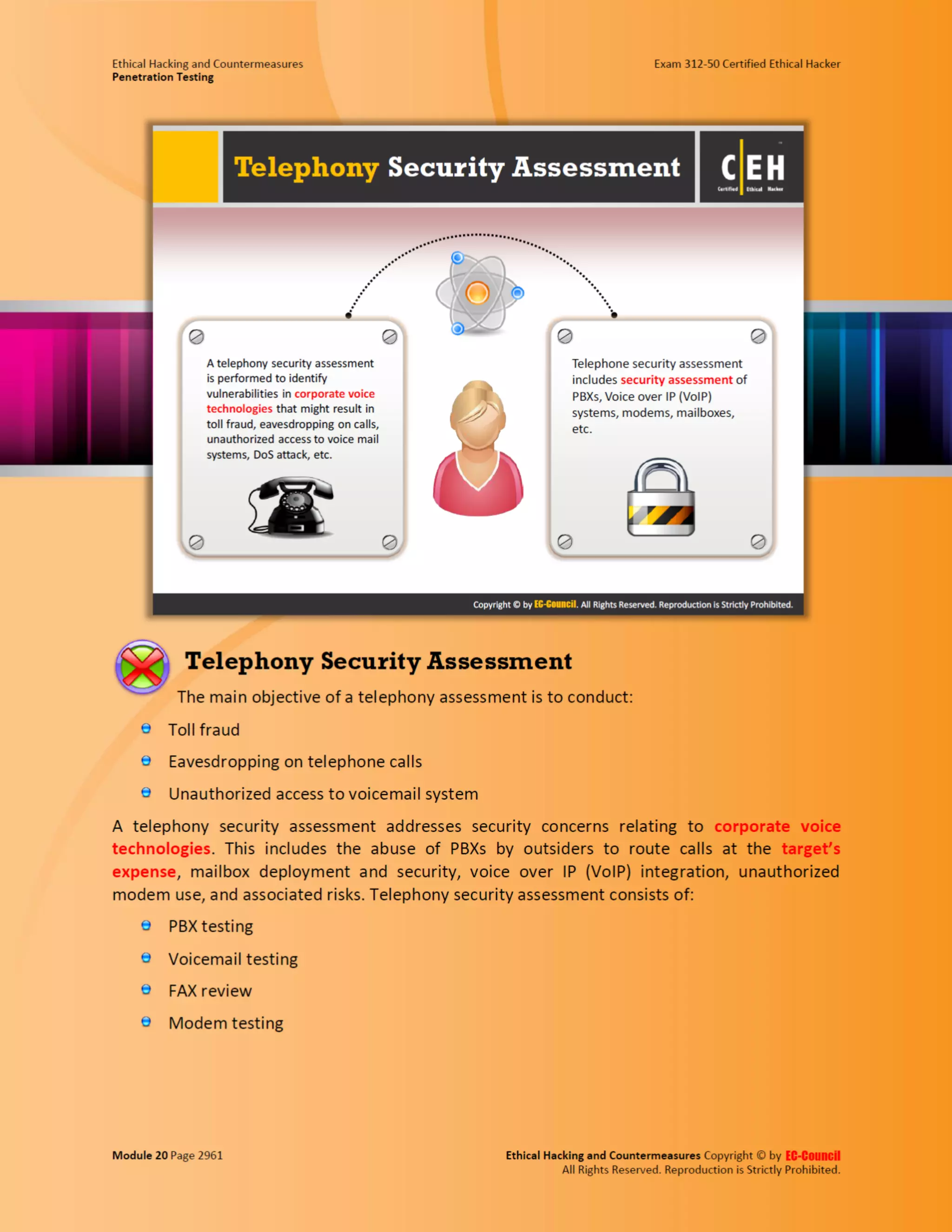 Ethical Hacking and Countermeasures
Penetration Testing

Exam 312-50 Certified Ethical Hacker

Telephony Security Assessment

C|EH Certified Ethical Hacker

A telephony security assessment is performed to identify vulnerabilities in corporate voice technologies that might result in toll fraud, eavesdropping on calls, unauthorized access to voice mail systems, DoS attack, etc.

Telephone security assessment includes security assessment of PBXs, Voice over IP (VoIP) systems, modems, mailboxes, etc.

Copyright © by EC-Council. All Rights Reserved. Reproduction is Strictly Prohibited.

Telephony Security Assessment

The main objective of a telephony assessment is to conduct:

Toll fraud

Eavesdropping on telephone calls

Unauthorized access to voicemail system

A telephony security assessment addresses security concerns relating to corporate voice technologies. This includes the abuse of PBXs by outsiders to route calls at the target's expense, mailbox deployment and security, voice over IP (VoIP) integration, unauthorized modem use, and associated risks. Telephony security assessment consists of:

PBX testing

Voicemail testing

FAX review

Modem testing

Module 20 Page 2961

Ethical Hacking and Countermeasures Copyright © by EC-Council
All Rights Reserved. Reproduction is Strictly Prohibited.